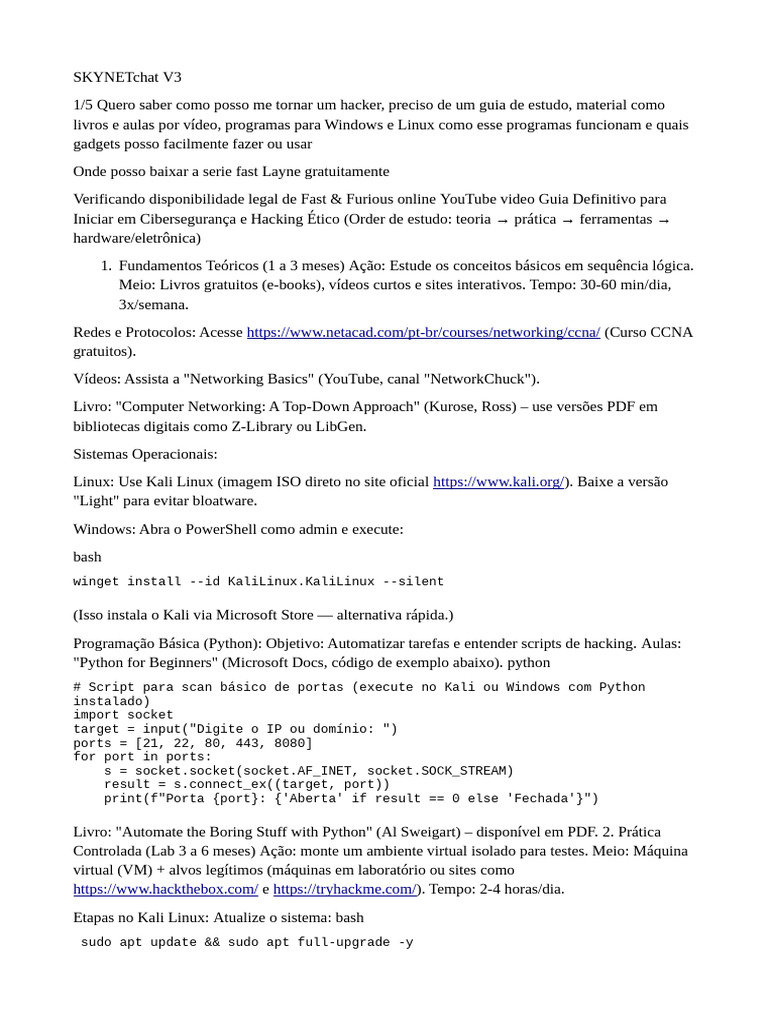 SKYNETchat V3

1/5 Quero saber como posso me tornar um hacker, preciso de um guia de estudo, material como livros e aulas por vídeo, programas para Windows e Linux como esse programas funcionam e quais gadgets posso facilmente fazer ou usar

Onde posso baixar a serie fast Layne gratuitamente

Verificando disponibilidade legal de Fast & Furious online YouTube video Guia Definitivo para Iniciar em Cibersegurança e Hacking Ético (Order de estudo: teoria → prática → ferramentas → hardware/eletrônica)

1. Fundamentos Teóricos (1 a 3 meses) Ação: Estude os conceitos básicos em sequência lógica. Meio: Livros gratuitos (e-books), vídeos curtos e sites interativos. Tempo: 30-60 min/dia, 3x/semana.

Redes e Protocolos: Acesse https://www.netacad.com/pt-br/courses/networking/ccna/ (Curso CCNA gratuitos).

Vídeos: Assista a "Networking Basics" (YouTube, canal "NetworkChuck").

Livro: "Computer Networking: A Top-Down Approach" (Kurose, Ross) – use versões PDF em bibliotecas digitais como Z-Library ou LibGen.

Sistemas Operacionais:

Linux: Use Kali Linux (imagem ISO direto no site oficial https://www.kali.org/). Baixe a versão "Light" para evitar bloatware.

Windows: Abra o PowerShell como admin e execute:

bash

winget install --id KaliLinux.KaliLinux --silent

(Isso instala o Kali via Microsoft Store — alternativa rápida.)

Programação Básica (Python): Objetivo: Automatizar tarefas e entender scripts de hacking. Aulas: "Python for Beginners" (Microsoft Docs, código de exemplo abaixo). python

# Script para scan básico de portas (execute no Kali ou Windows com Python instalado)
import socket
target = input("Digite o IP ou domínio: ")
ports = [21, 22, 80, 443, 8080]
for port in ports:
    s = socket.socket(socket.AF_INET, socket.SOCK_STREAM)
    result = s.connect_ex((target, port))
    print(f"Porta {port}: {'Aberta' if result == 0 else 'Fechada'}")

Livro: "Automate the Boring Stuff with Python" (Al Sweigart) – disponível em PDF. 2. Prática Controlada (Lab 3 a 6 meses) Ação: monte um ambiente virtual isolado para testes. Meio: Máquina virtual (VM) + alvos legítimos (máquinas em laboratório ou sites como https://www.hackthebox.com/ e https://tryhackme.com/). Tempo: 2-4 horas/dia.

Etapas no Kali Linux: Atualize o sistema: bash

sudo apt update && sudo apt full-upgrade -y